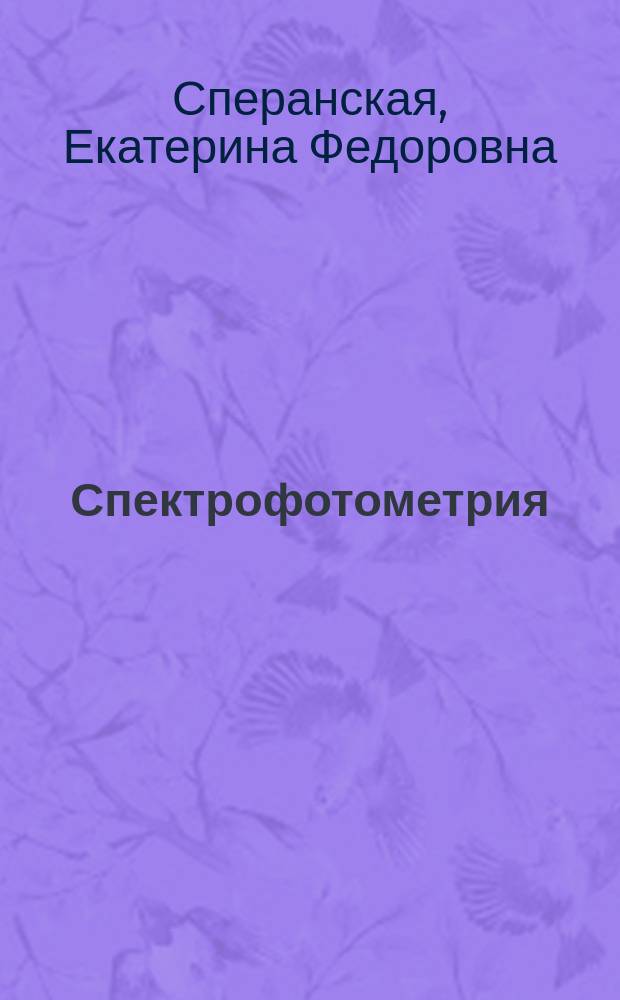 Сперанская, Екатерина Федоровна

Спектрофотометрия